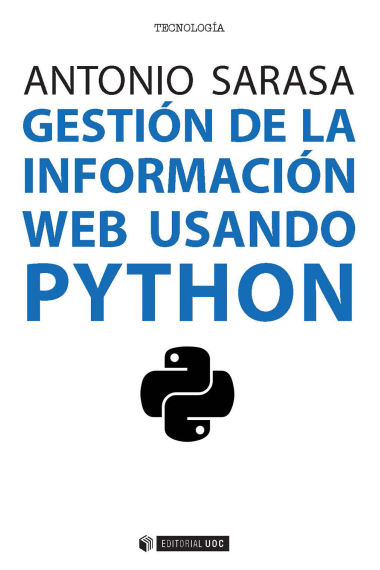 TECNOLOGÍA

ANTONIO SARASA

GESTIÓN DE LA INFORMACIÓN WEB USANDO PYTHON

EDITORIAL UOC